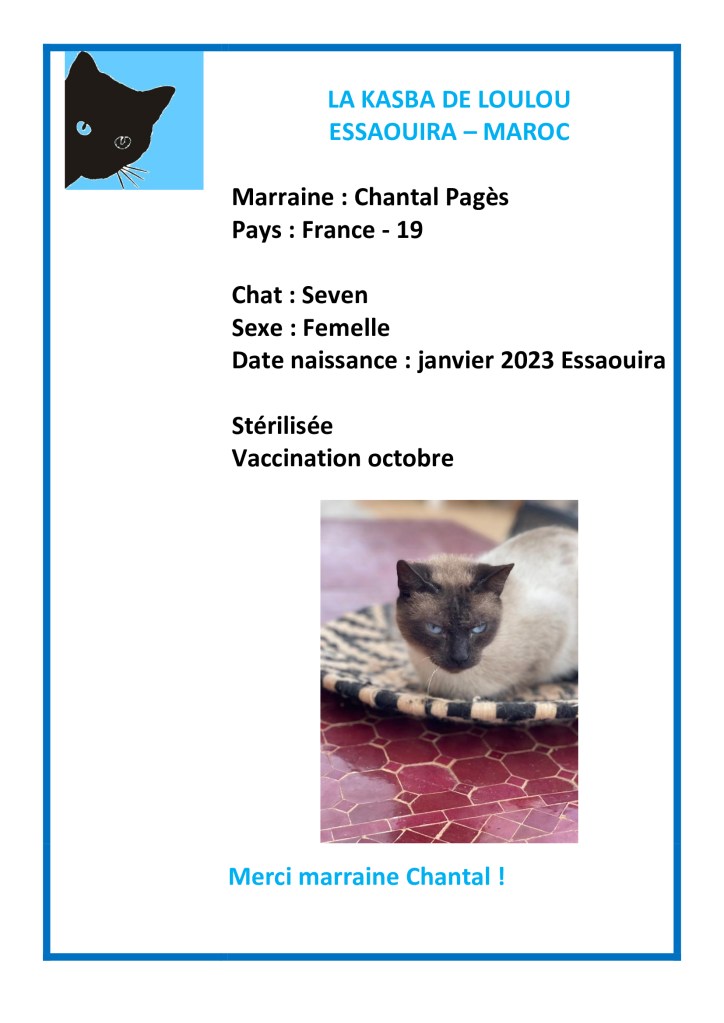 LA KASBA DE LOULOU
ESSAOUIRA – MAROC

Marraine : Chantal Pagès
Pays : France - 19

Chat : Seven
Sexe : Femelle
Date naissance : janvier 2023 Essaouira

Stérilisée
Vaccination octobre

Merci marraine Chantal !